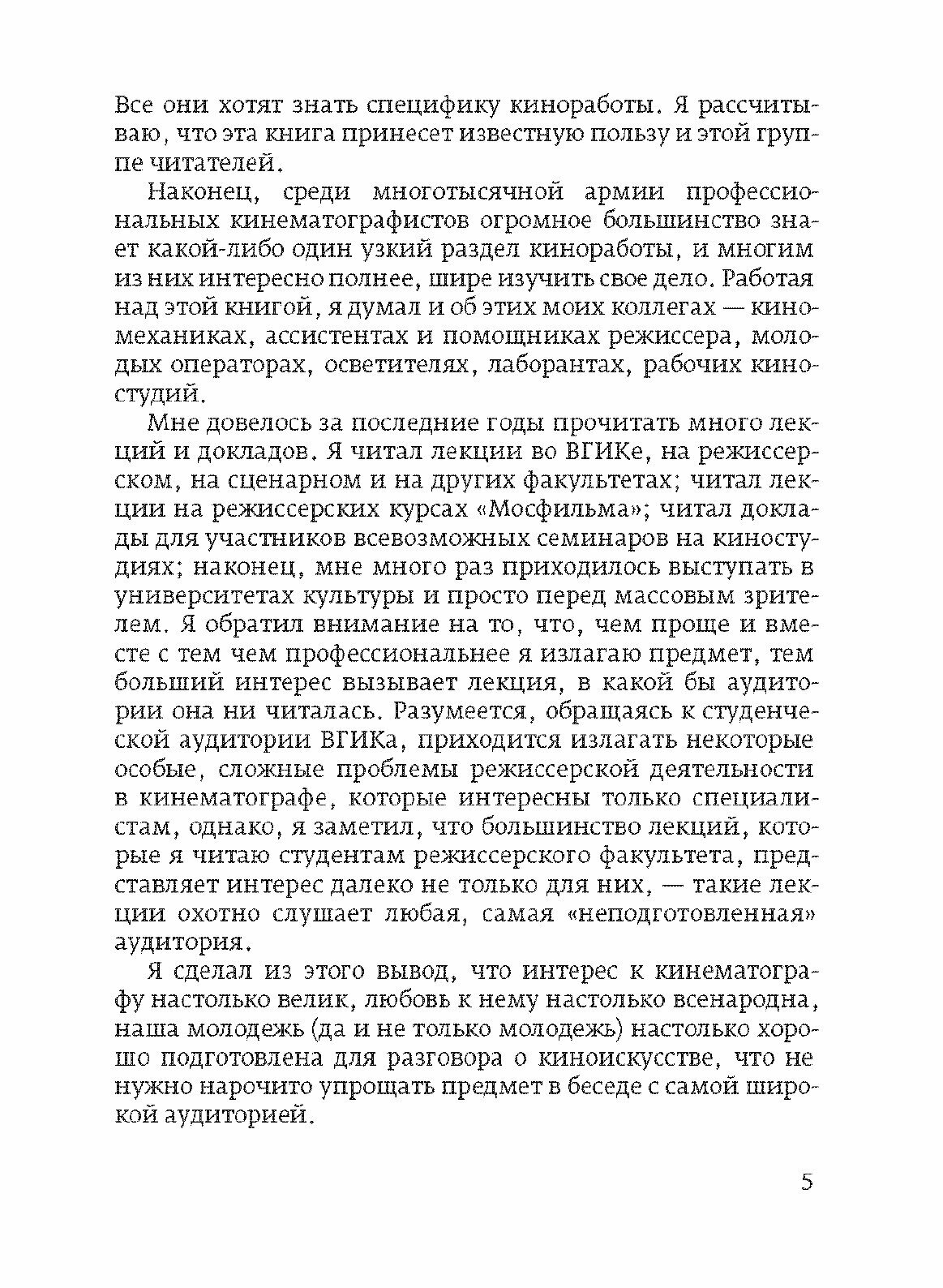 Все они хотят знать специфику киноработы. Я рассчитываю, что эта книга принесет известную пользу и этой группе читателей.

Наконец, среди многотысячной армии профессиональных кинематографистов огромное большинство знает какой-либо один узкий раздел киноработы, и многим из них интересно полнее, шире изучить свое дело. Работая над этой книгой, я думал и об этих моих коллегах — киномеханиках, ассистентах и помощниках режиссера, молодых операторах, осветителях, лаборантах, рабочих киностудий.

Мне довелось за последние годы прочитать много лекций и докладов. Я читал лекции во ВГИКе, на режиссерском, на сценарном и на других факультетах; читал лекции на режиссерских курсах «Мосфильма»; читал доклады для участников всевозможных семинаров на киностудиях; наконец, мне много раз приходилось выступать в университетах культуры и просто перед массовым зрителем. Я обратил внимание на то, что, чем проще и вместе с тем чем профессиональнее я излагаю предмет, тем больший интерес вызывает лекция, в какой бы аудитории она ни читалась. Разумеется, обращаясь к студенческой аудитории ВГИКа, приходится излагать некоторые особые, сложные проблемы режиссерской деятельности в кинематографе, которые интересны только специалистам, однако, я заметил, что большинство лекций, которые я читаю студентам режиссерского факультета, представляет интерес далеко не только для них, — такие лекции охотно слушает любая, самая «неподготовленная» аудитория.

Я сделал из этого вывод, что интерес к кинематографу настолько велик, любовь к нему настолько всенародна, наша молодежь (да и не только молодежь) настолько хорошо подготовлена для разговора о киноискусстве, что не нужно нарочито упрощать предмет в беседе с самой широкой аудиторией.

5